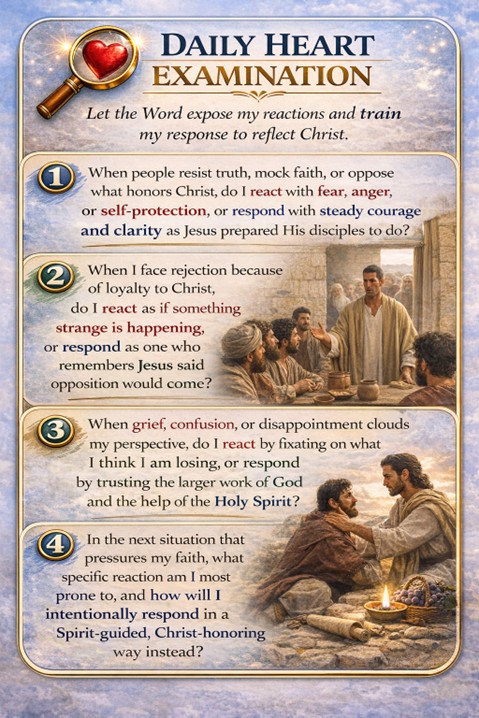 DAILY HEART EXAMINATION

Let the Word expose my reactions and train my response to reflect Christ.

1 When people resist truth, mock faith, or oppose what honors Christ, do I react with fear, anger, or self-protection, or respond with steady courage and clarity as Jesus prepared His disciples to do?

2 When I face rejection because of loyalty to Christ, do I react as if something strange is happening, or respond as one who remembers Jesus said opposition would come?

3 When grief, confusion, or disappointment clouds my perspective, do I react by fixating on what I think I am losing, or respond by trusting the larger work of God and the help of the Holy Spirit?

4 In the next situation that pressures my faith, what specific reaction am I most prone to, and how will I intentionally respond in a Spirit-guided, Christ-honoring way instead?